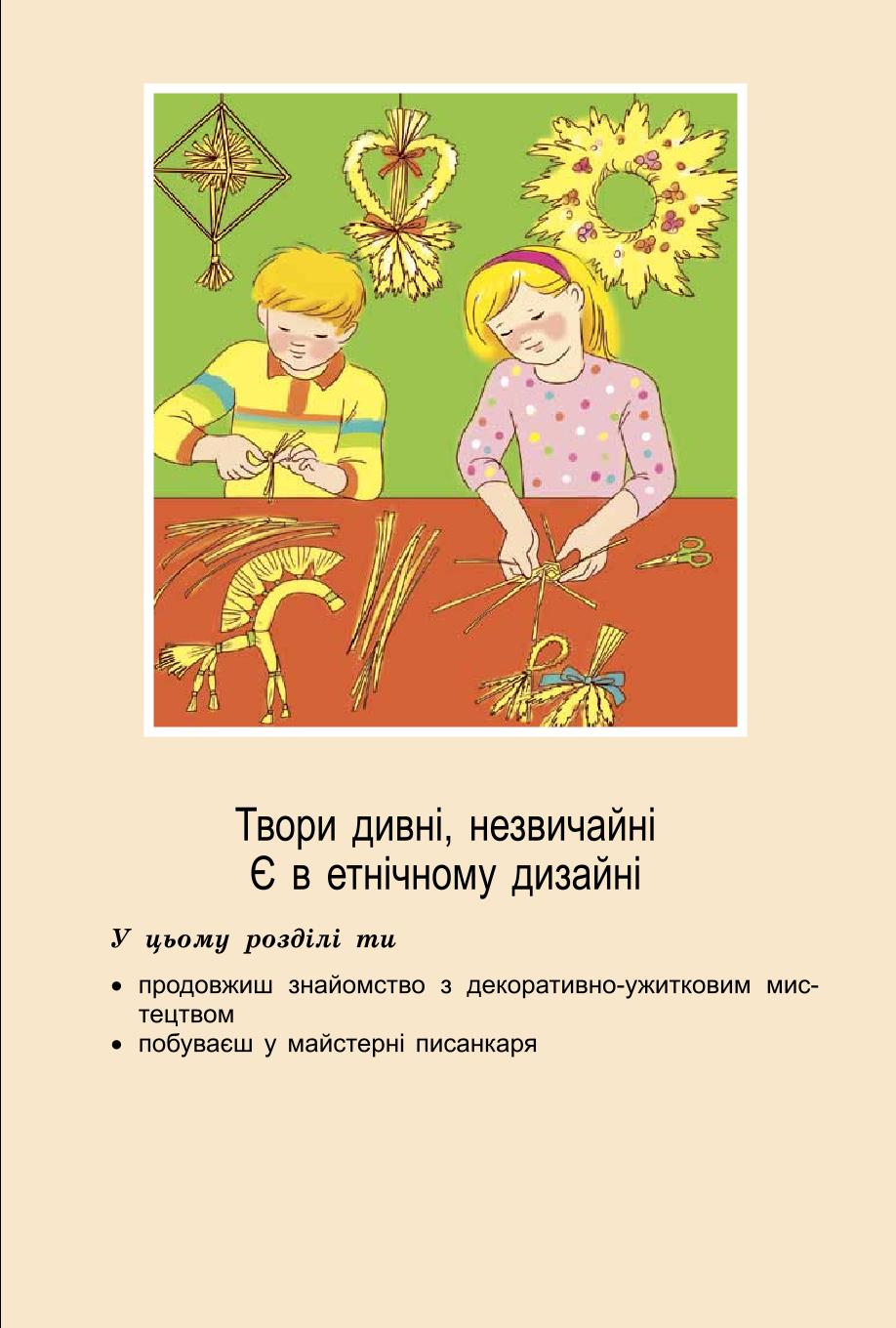 Твори дивні, незвичайні
Є в етнічному дизайні

У цьому розділі ти

• продовжиш знайомство з декоративно-ужитковим мистецтвом
• побуваєш у майстерні писанкаря